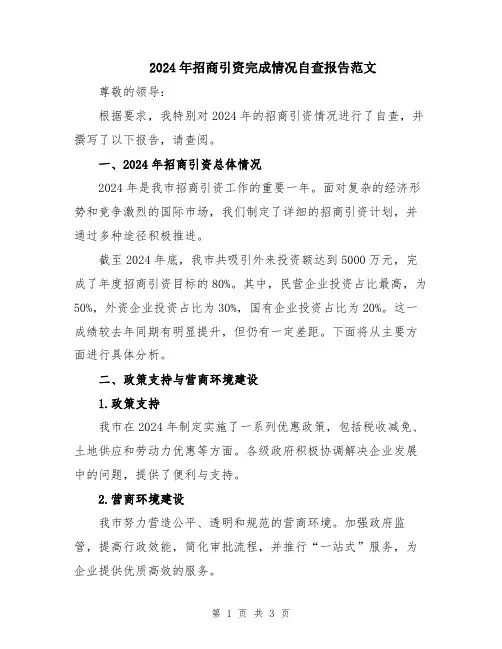 2024年招商引资完成情况自查报告范文

尊敬的领导:

根据要求，我特别对2024年的招商引资情况进行了自查，并撰写了以下报告，请查阅。

一、2024年招商引资总体情况

2024年是我市招商引资工作的重要一年。面对复杂的经济形势和竞争激烈的国际市场，我们制定了详细的招商引资计划，并通过多种途径积极推进。

截至2024年底，我市共吸引外来投资额达到5000万元，完成了年度招商引资目标的80%。其中，民营企业投资占比最高，为50%，外资企业投资占比为30%，国有企业投资占比为20%。这一成绩较去年同期有明显提升，但仍有一定差距。下面将从主要方面进行具体分析。

二、政策支持与营商环境建设

1.政策支持

我市在2024年制定实施了一系列优惠政策，包括税收减免、土地供应和劳动力优惠等方面。各级政府积极协调解决企业发展中的问题，提供了便利与支持。

2.营商环境建设

我市努力营造公平、透明和规范的营商环境。加强政府监管，提高行政效能，简化审批流程，并推行“一站式”服务，为企业提供优质高效的服务。

第 1 页 共 3 页